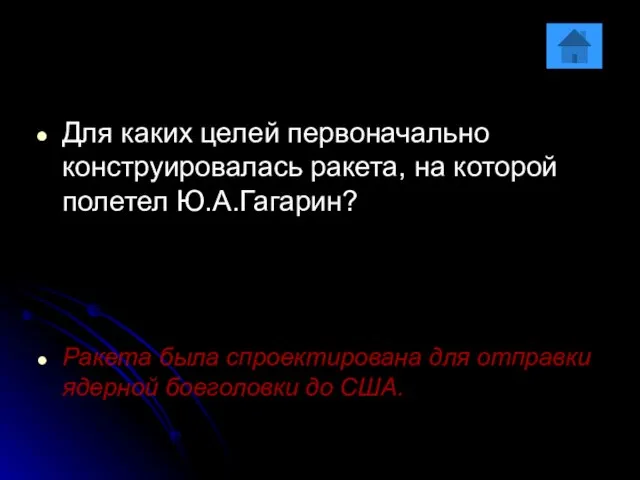 Для каких целей первоначально конструировалась ракета, на которой полетел Ю.А.Гагарин?

Ракета была спроектирована для отправки ядерной боеголовки до США.